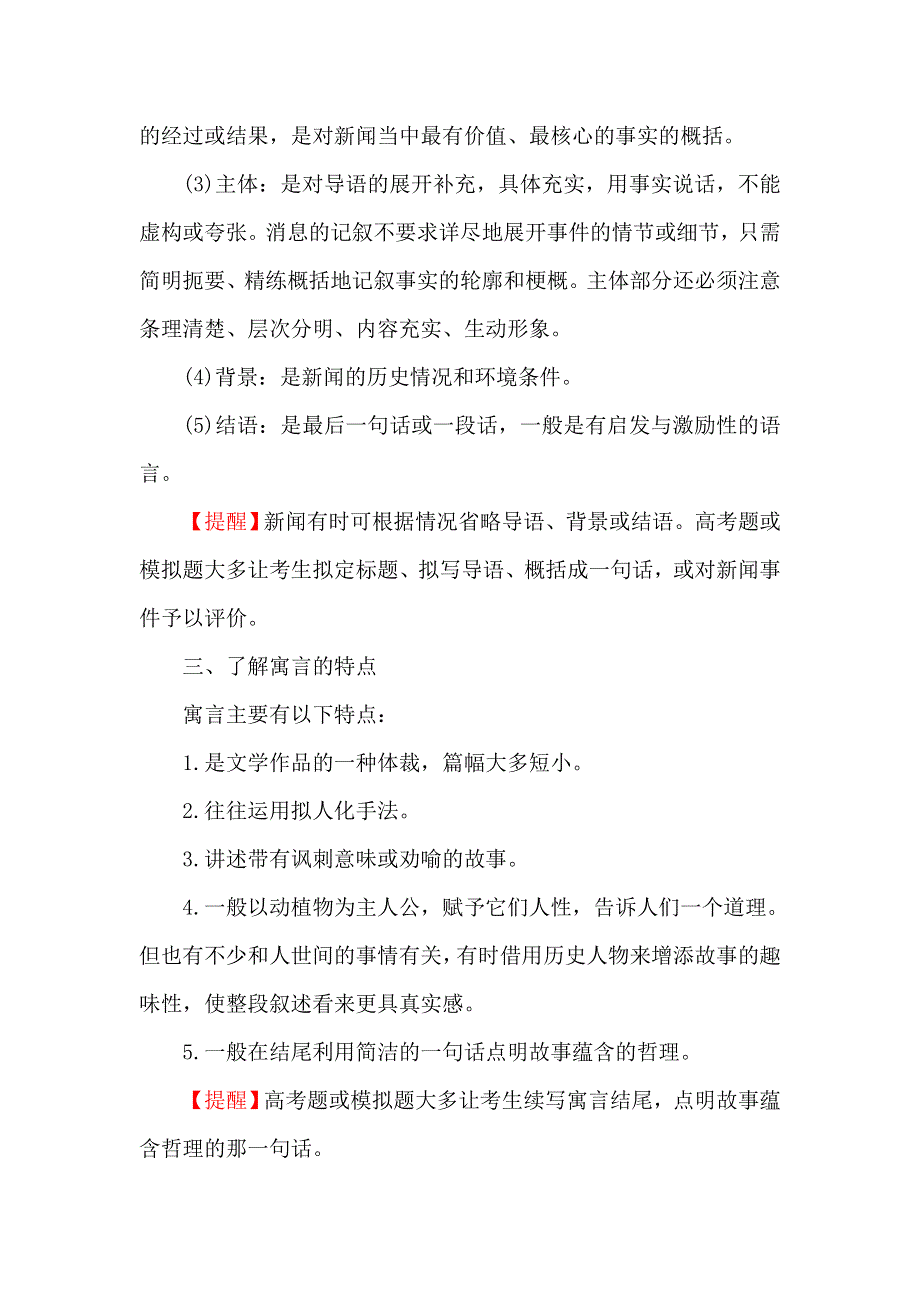 的经过或结果，是对新闻当中最有价值、最核心的事实的概括。

(3)主体：是对导语的展开补充，具体充实，用事实说话，不能虚构或夸张。消息的记叙不要求详尽地展开事件的情节或细节，只需简明扼要、精练概括地记叙事实的轮廓和梗概。主体部分还必须注意条理清楚、层次分明、内容充实、生动形象。

(4)背景：是新闻的历史情况和环境条件。

(5)结语：是最后一句话或一段话，一般是有启发与激励性的语言。

【提醒】新闻有时可根据情况省略导语、背景或结语。高考题或模拟题大多让考生拟定标题、拟写导语、概括成一句话，或对新闻事件予以评价。

三、了解寓言的特点

寓言主要有以下特点：

1.是文学作品的一种体裁，篇幅大多短小。

2.往往运用拟人化手法。

3.讲述带有讽刺意味或劝喻的故事。

4.一般以动植物为主人公，赋予它们人性，告诉人们一个道理。但也有不少和人世间的事情有关，有时借用历史人物来增添故事的趣味性，使整段叙述看来更具真实感。

5.一般在结尾利用简洁的一句话点明故事蕴含的哲理。

【提醒】高考题或模拟题大多让考生续写寓言结尾，点明故事蕴含哲理的那一句话。